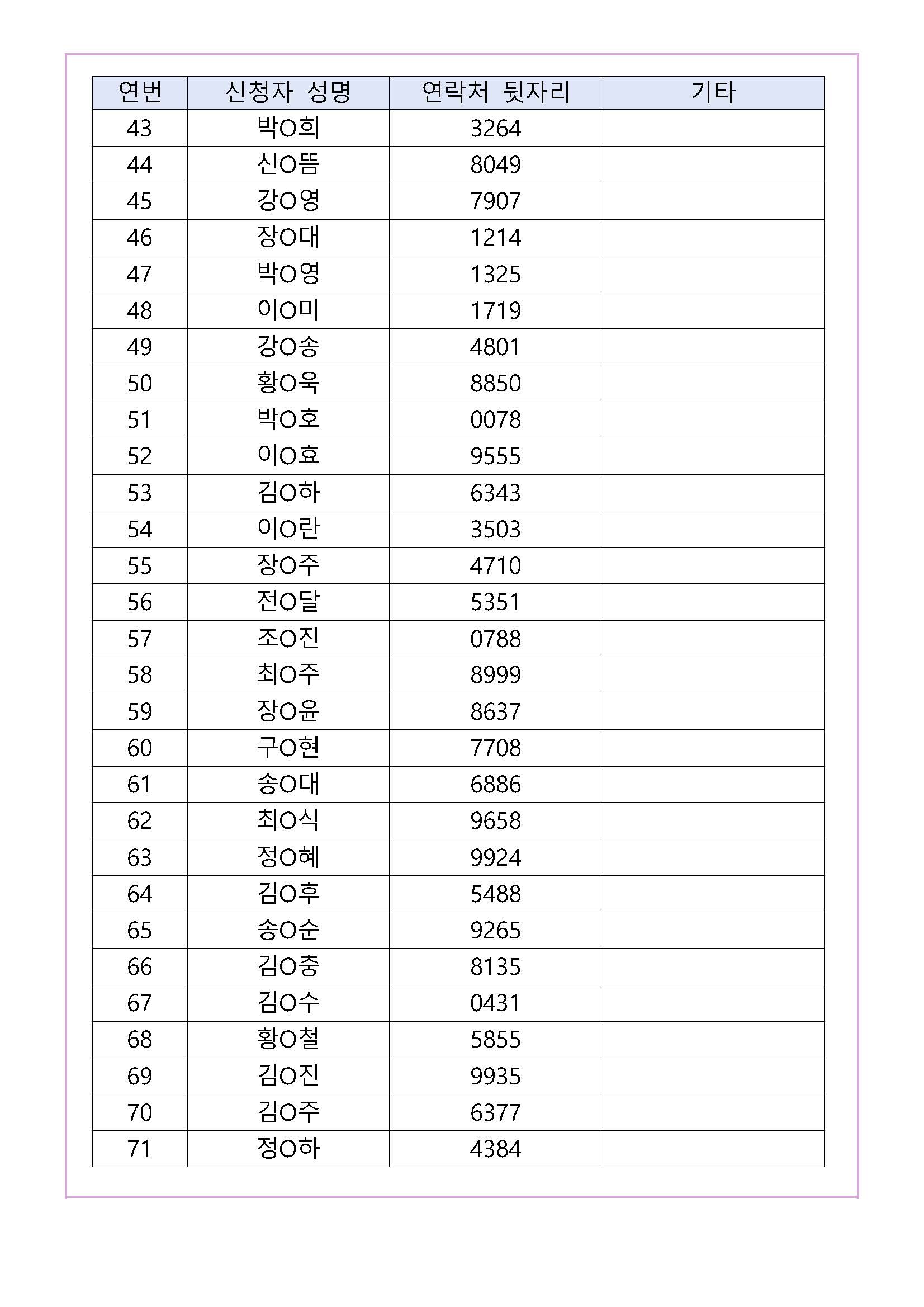 | 연번 | 신청자 성명 | 연락처 뒷자리 | 기타 |
|---|---|---|---|
| 43 | 박O희 | 3264 | |
| 44 | 신O뜸 | 8049 | |
| 45 | 강O영 | 7907 | |
| 46 | 장O대 | 1214 | |
| 47 | 박O영 | 1325 | |
| 48 | 이O미 | 1719 | |
| 49 | 강O송 | 4801 | |
| 50 | 황O욱 | 8850 | |
| 51 | 박O호 | 0078 | |
| 52 | 이O효 | 9555 | |
| 53 | 김O하 | 6343 | |
| 54 | 이O란 | 3503 | |
| 55 | 장O주 | 4710 | |
| 56 | 전O달 | 5351 | |
| 57 | 조O진 | 0788 | |
| 58 | 최O주 | 8999 | |
| 59 | 장O윤 | 8637 | |
| 60 | 구O현 | 7708 | |
| 61 | 송O대 | 6886 | |
| 62 | 최O식 | 9658 | |
| 63 | 정O혜 | 9924 | |
| 64 | 김O후 | 5488 | |
| 65 | 송O순 | 9265 | |
| 66 | 김O충 | 8135 | |
| 67 | 김O수 | 0431 | |
| 68 | 황O철 | 5855 | |
| 69 | 김O진 | 9935 | |
| 70 | 김O주 | 6377 | |
| 71 | 정O하 | 4384 | |